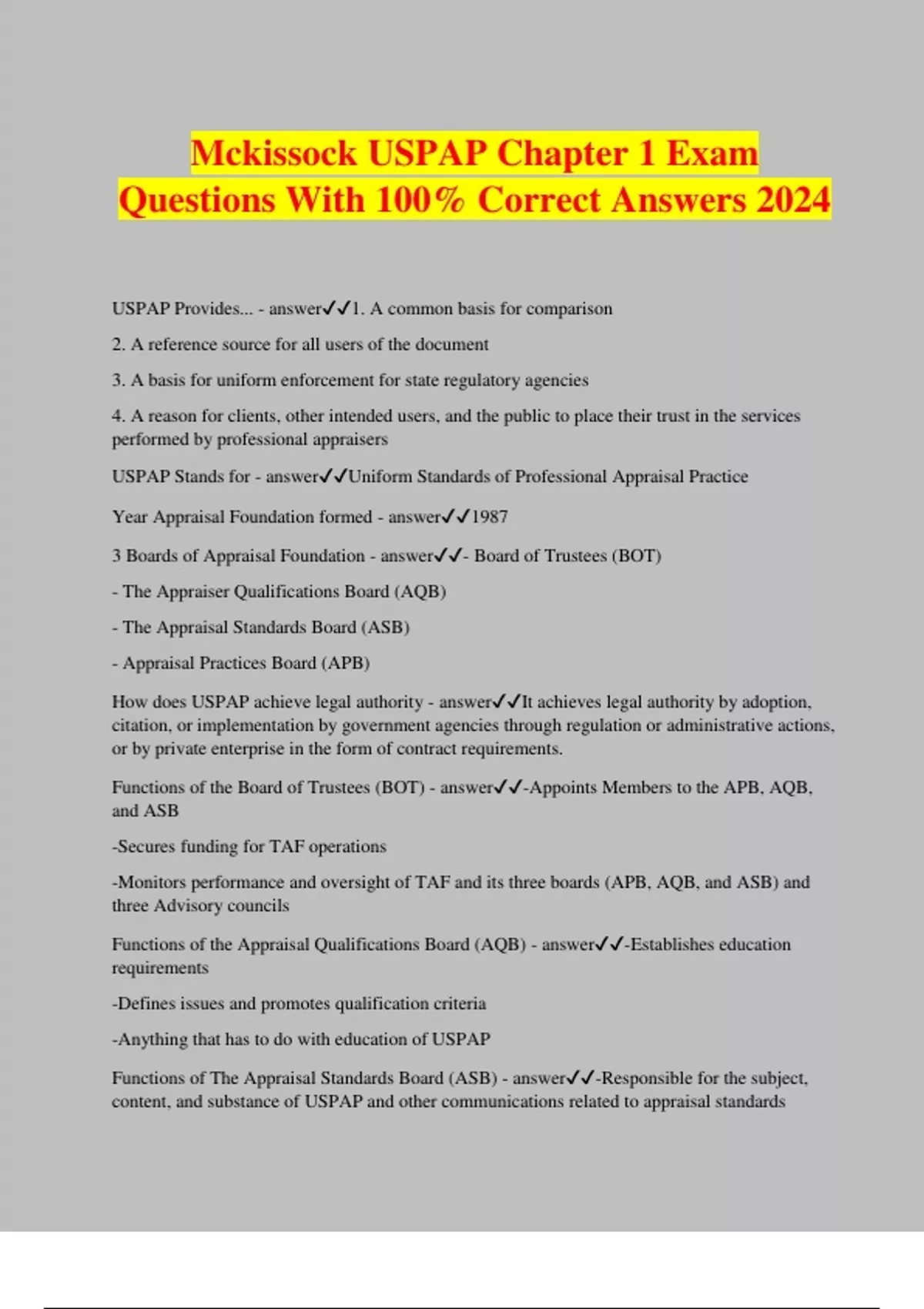 Mckissock USPAP Chapter 1 Exam Questions With 100% Correct Answers 2024

USPAP Provides... - answer✓✓1. A common basis for comparison

2. A reference source for all users of the document

3. A basis for uniform enforcement for state regulatory agencies

4. A reason for clients, other intended users, and the public to place their trust in the services performed by professional appraisers

USPAP Stands for - answer✓✓Uniform Standards of Professional Appraisal Practice

Year Appraisal Foundation formed - answer✓✓1987

3 Boards of Appraisal Foundation - answer✓✓- Board of Trustees (BOT)

- The Appraiser Qualifications Board (AQB)

- The Appraisal Standards Board (ASB)

- Appraisal Practices Board (APB)

How does USPAP achieve legal authority - answer✓✓It achieves legal authority by adoption, citation, or implementation by government agencies through regulation or administrative actions, or by private enterprise in the form of contract requirements.

Functions of the Board of Trustees (BOT) - answer✓✓-Appoints Members to the APB, AQB, and ASB

-Secures funding for TAF operations

-Monitors performance and oversight of TAF and its three boards (APB, AQB, and ASB) and three Advisory councils

Functions of the Appraisal Qualifications Board (AQB) - answer✓✓-Establishes education requirements

-Defines issues and promotes qualification criteria

-Anything that has to do with education of USPAP

Functions of The Appraisal Standards Board (ASB) - answer✓✓-Responsible for the subject, content, and substance of USPAP and other communications related to appraisal standards